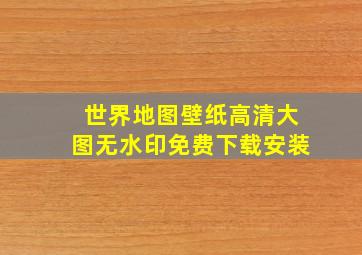 世界地图壁纸高清大图无水印免费下载安装